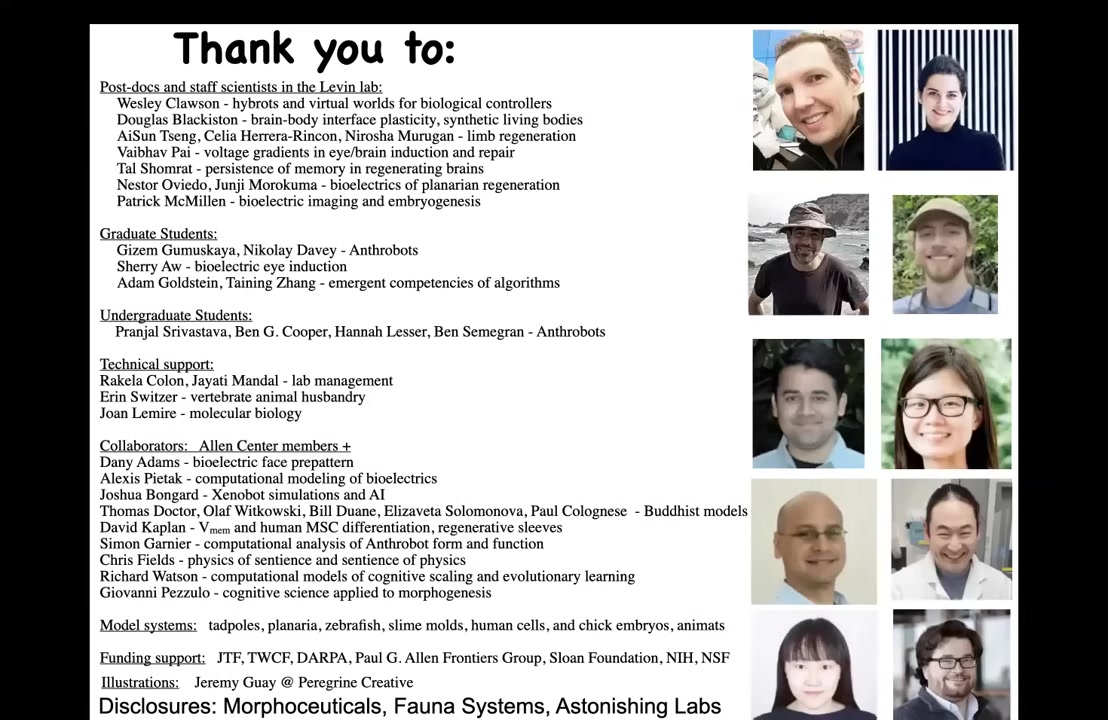 Thank you to:

Post-docs and staff scientists in the Levin lab:
Wesley Clawson - hybrots and virtual worlds for biological controllers
Douglas Blackiston - brain-body interface plasticity, synthetic living bodies
AiSun Tseng, Celia Herrera-Rincon, Nirosha Murugan - limb regeneration
Vaibhav Pai - voltage gradients in eye/brain induction and repair
Tal Shomrat - persistence of memory in regenerating brains
Nestor Oviedo, Junji Morokuma - bioelectrics of planarian regeneration
Patrick McMillen - bioelectric imaging and embryogenesis

Graduate Students:
Gizem Gumuskaya, Nikolay Davey - Anthrobots
Sherry Aw - bioelectric eye induction
Adam Goldstein, Taining Zhang - emergent competencies of algorithms

Undergraduate Students:
Pranjal Srivastava, Ben G. Cooper, Hannah Lesser, Ben Semegran - Anthrobots

Technical support:
Rakela Colon, Jayati Mandal - lab management
Erin Switzer - vertebrate animal husbandry
Joan Lemire - molecular biology

Collaborators: Allen Center members +
Dany Adams - bioelectric face prepattern
Alexis Pietak - computational modeling of bioelectrics
Joshua Bongard - Xenobot simulations and AI
Thomas Doctor, Olaf Witkowski, Bill Duane, Elizaveta Solomonova, Paul Colognese - Buddhist models
David Kaplan - $V_{mem}$ and human MSC differentiation, regenerative sleeves
Simon Garnier - computational analysis of Anthrobot form and function
Chris Fields - physics of sentience and sentience of physics
Richard Watson - computational models of cognitive scaling and evolutionary learning
Giovanni Pezzulo - cognitive science applied to morphogenesis

Model systems: tadpoles, planaria, zebrafish, slime molds, human cells, and chick embryos, animats

Funding support: JTF, TWCF, DARPA, Paul G. Allen Frontiers Group, Sloan Foundation, NIH, NSF

Illustrations: Jeremy Guay @ Peregrine Creative

Disclosures: Morphoceuticals, Fauna Systems, Astonishing Labs